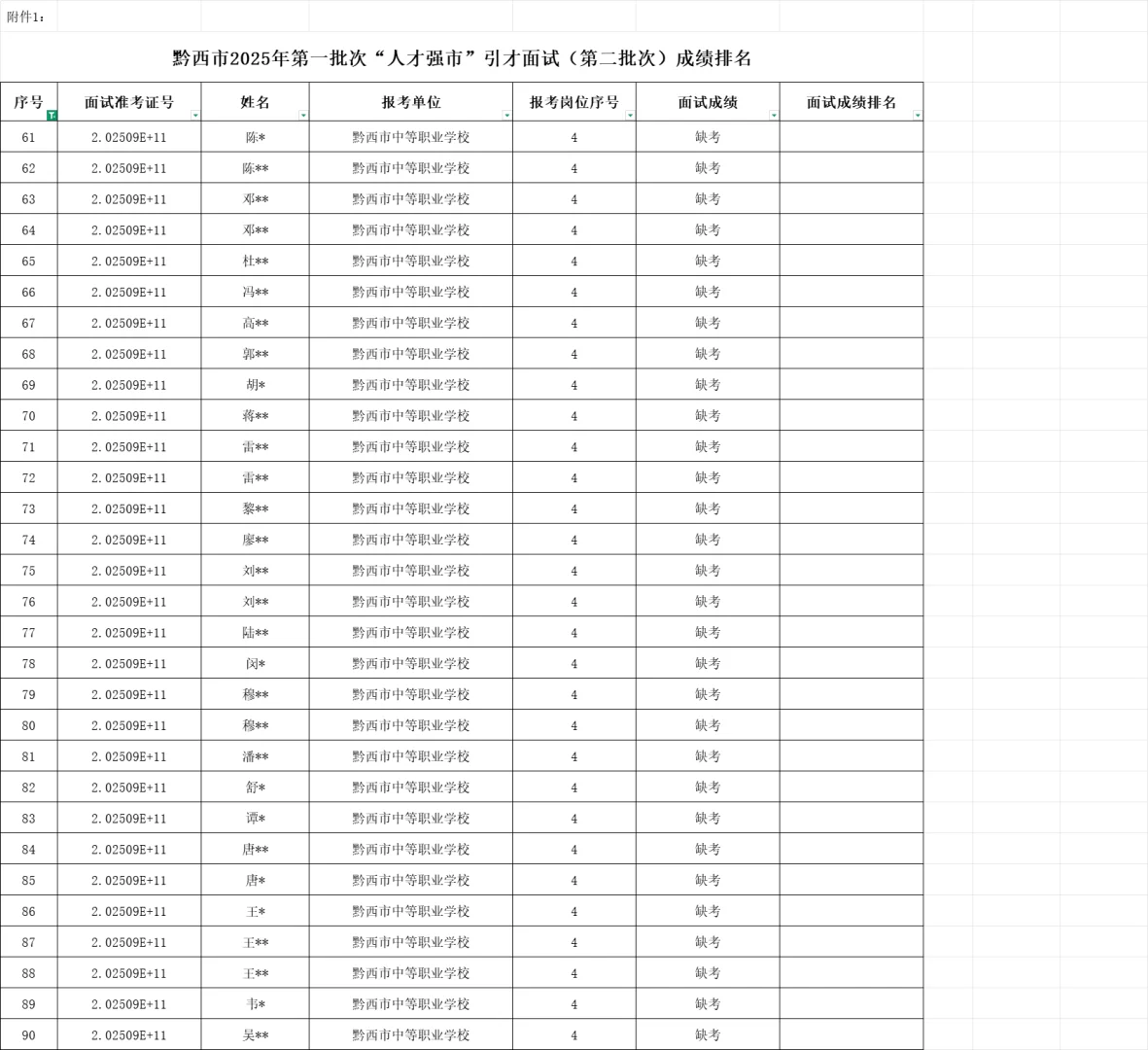 附件1：

黔西市2025年第一批次“人才强市”引才面试（第二批次）成绩排名

| 序号 | 面试准考证号 | 姓名 | 报考单位 | 报考岗位序号 | 面试成绩 | 面试成绩排名 |
|---|---|---|---|---|---|---|
| 61 | 2.02509E+11 | 陈* | 黔西市中等职业学校 | 4 | 缺考 | |
| 62 | 2.02509E+11 | 陈** | 黔西市中等职业学校 | 4 | 缺考 | |
| 63 | 2.02509E+11 | 邓** | 黔西市中等职业学校 | 4 | 缺考 | |
| 64 | 2.02509E+11 | 邓** | 黔西市中等职业学校 | 4 | 缺考 | |
| 65 | 2.02509E+11 | 杜** | 黔西市中等职业学校 | 4 | 缺考 | |
| 66 | 2.02509E+11 | 冯** | 黔西市中等职业学校 | 4 | 缺考 | |
| 67 | 2.02509E+11 | 高** | 黔西市中等职业学校 | 4 | 缺考 | |
| 68 | 2.02509E+11 | 郭** | 黔西市中等职业学校 | 4 | 缺考 | |
| 69 | 2.02509E+11 | 胡* | 黔西市中等职业学校 | 4 | 缺考 | |
| 70 | 2.02509E+11 | 蒋** | 黔西市中等职业学校 | 4 | 缺考 | |
| 71 | 2.02509E+11 | 雷** | 黔西市中等职业学校 | 4 | 缺考 | |
| 72 | 2.02509E+11 | 雷** | 黔西市中等职业学校 | 4 | 缺考 | |
| 73 | 2.02509E+11 | 黎** | 黔西市中等职业学校 | 4 | 缺考 | |
| 74 | 2.02509E+11 | 廖** | 黔西市中等职业学校 | 4 | 缺考 | |
| 75 | 2.02509E+11 | 刘** | 黔西市中等职业学校 | 4 | 缺考 | |
| 76 | 2.02509E+11 | 刘** | 黔西市中等职业学校 | 4 | 缺考 | |
| 77 | 2.02509E+11 | 陆** | 黔西市中等职业学校 | 4 | 缺考 | |
| 78 | 2.02509E+11 | 闵* | 黔西市中等职业学校 | 4 | 缺考 | |
| 79 | 2.02509E+11 | 穆** | 黔西市中等职业学校 | 4 | 缺考 | |
| 80 | 2.02509E+11 | 穆** | 黔西市中等职业学校 | 4 | 缺考 | |
| 81 | 2.02509E+11 | 潘** | 黔西市中等职业学校 | 4 | 缺考 | |
| 82 | 2.02509E+11 | 舒* | 黔西市中等职业学校 | 4 | 缺考 | |
| 83 | 2.02509E+11 | 谭* | 黔西市中等职业学校 | 4 | 缺考 | |
| 84 | 2.02509E+11 | 唐** | 黔西市中等职业学校 | 4 | 缺考 | |
| 85 | 2.02509E+11 | 唐* | 黔西市中等职业学校 | 4 | 缺考 | |
| 86 | 2.02509E+11 | 王* | 黔西市中等职业学校 | 4 | 缺考 | |
| 87 | 2.02509E+11 | 王** | 黔西市中等职业学校 | 4 | 缺考 | |
| 88 | 2.02509E+11 | 王** | 黔西市中等职业学校 | 4 | 缺考 | |
| 89 | 2.02509E+11 | 韦* | 黔西市中等职业学校 | 4 | 缺考 | |
| 90 | 2.02509E+11 | 吴** | 黔西市中等职业学校 | 4 | 缺考 | |